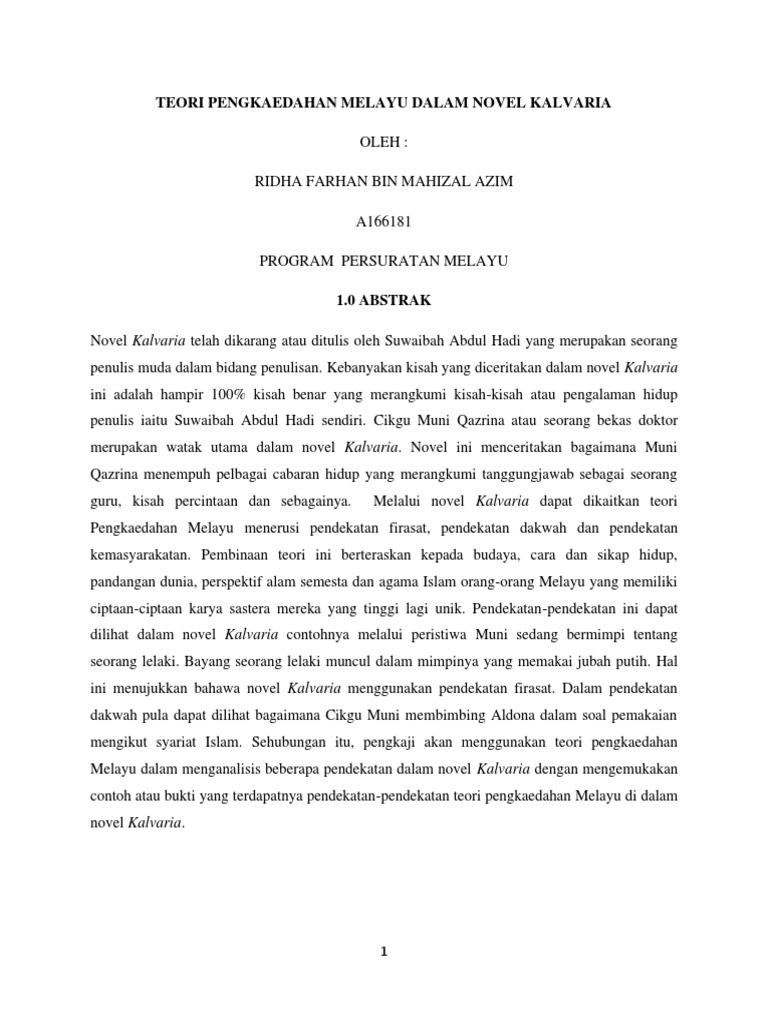 TEORI PENGKAEDAHAN MELAYU DALAM NOVEL KALVARIA

OLEH :

RIDHA FARHAN BIN MAHIZAL AZIM

A166181

PROGRAM PERSURATAN MELAYU

1.0 ABSTRAK

Novel Kalvaria telah dikarang atau ditulis oleh Suwaibah Abdul Hadi yang merupakan seorang penulis muda dalam bidang penulisan. Kebanyakan kisah yang diceritakan dalam novel Kalvaria ini adalah hampir 100% kisah benar yang merangkumi kisah-kisah atau pengalaman hidup penulis iaitu Suwaibah Abdul Hadi sendiri. Cikgu Muni Qazrina atau seorang bekas doktor merupakan watak utama dalam novel Kalvaria. Novel ini menceritakan bagaimana Muni Qazrina menempuh pelbagai cabaran hidup yang merangkumi tanggungjawab sebagai seorang guru, kisah percintaan dan sebagainya. Melalui novel Kalvaria dapat dikaitkan teori Pengkaedahan Melayu menerusi pendekatan firasat, pendekatan dakwah dan pendekatan kemasyarakatan. Pembinaan teori ini berteraskan kepada budaya, cara dan sikap hidup, pandangan dunia, perspektif alam semesta dan agama Islam orang-orang Melayu yang memiliki ciptaan-ciptaan karya sastera mereka yang tinggi lagi unik. Pendekatan-pendekatan ini dapat dilihat dalam novel Kalvaria contohnya melalui peristiwa Muni sedang bermimpi tentang seorang lelaki. Bayang seorang lelaki muncul dalam mimpinya yang memakai jubah putih. Hal ini menujukkan bahawa novel Kalvaria menggunakan pendekatan firasat. Dalam pendekatan dakwah pula dapat dilihat bagaimana Cikgu Muni membimbing Aldona dalam soal pemakaian mengikut syariat Islam. Sehubungan itu, pengkaji akan menggunakan teori pengkaedahan Melayu dalam menganalisis beberapa pendekatan dalam novel Kalvaria dengan mengemukakan contoh atau bukti yang terdapatnya pendekatan-pendekatan teori pengkaedahan Melayu di dalam novel Kalvaria.

1